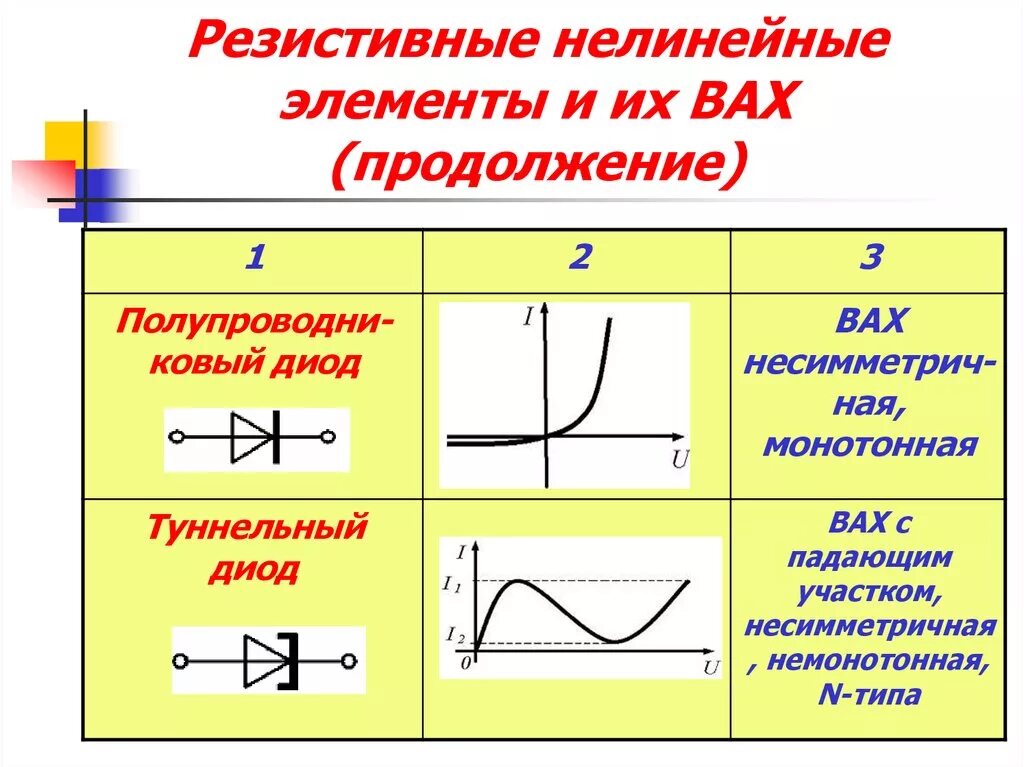 Резистивные нелинейные элементы и их ВАХ (продолжение)

| 1 | 2 | 3 |
|---|---|---|
| Полупроводниковый диод | $I$ $U$ | ВАХ несимметричная, монотонная |
| Туннельный диод | $I$ $I_1$ $I_2$ $0$ $U$ | ВАХ с падающим участком, несимметричная , немонотонная, N-типа |